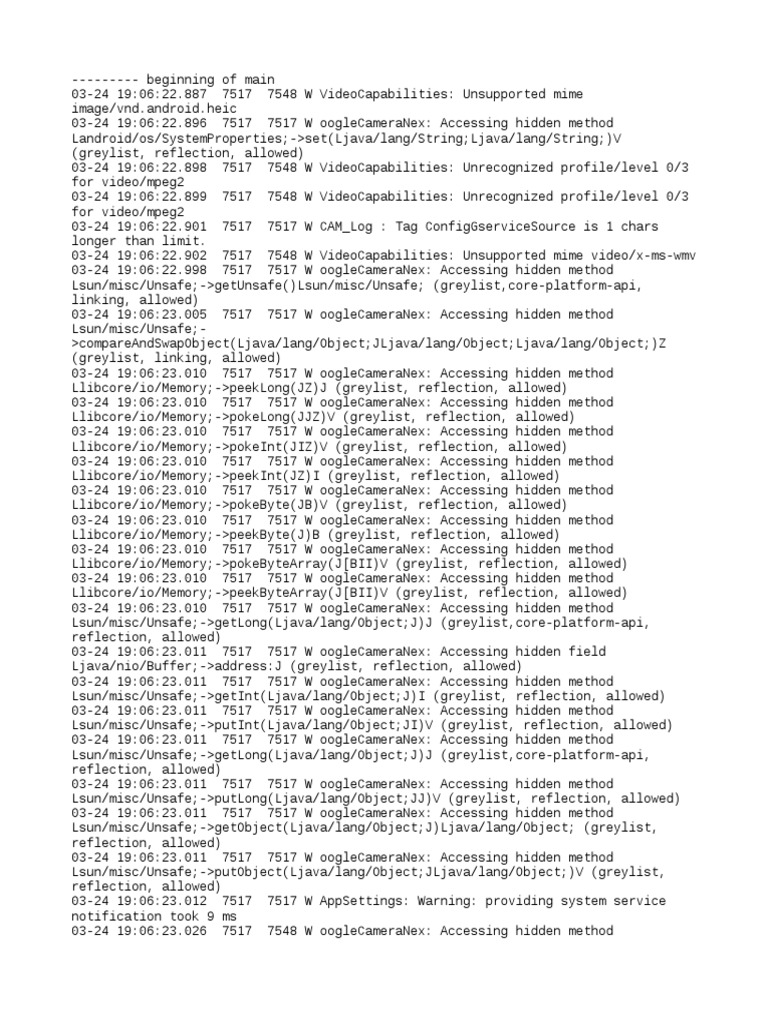 --------- beginning of main
03-24 19:06:22.887 7517 7548 W VideoCapabilities: Unsupported mime image/vnd.android.heic
03-24 19:06:22.896 7517 7517 W oogleCameraNex: Accessing hidden method Landroid/os/SystemProperties;->set(Ljava/lang/String;Ljava/lang/String;)V (greylist, reflection, allowed)
03-24 19:06:22.898 7517 7548 W VideoCapabilities: Unrecognized profile/level 0/3 for video/mpeg2
03-24 19:06:22.899 7517 7548 W VideoCapabilities: Unrecognized profile/level 0/3 for video/mpeg2
03-24 19:06:22.901 7517 7517 W CAM_Log : Tag ConfigGserviceSource is 1 chars longer than limit.
03-24 19:06:22.902 7517 7548 W VideoCapabilities: Unsupported mime video/x-ms-wmv
03-24 19:06:22.998 7517 7517 W oogleCameraNex: Accessing hidden method Lsun/misc/Unsafe;->getUnsafe()Lsun/misc/Unsafe; (greylist,core-platform-api, linking, allowed)
03-24 19:06:23.005 7517 7517 W oogleCameraNex: Accessing hidden method Lsun/misc/Unsafe;->compareAndSwapObject(Ljava/lang/Object;JLjava/lang/Object;Ljava/lang/Object;)Z (greylist, linking, allowed)
03-24 19:06:23.010 7517 7517 W oogleCameraNex: Accessing hidden method Llibcore/io/Memory;->peekLong(JZ)J (greylist, reflection, allowed)
03-24 19:06:23.010 7517 7517 W oogleCameraNex: Accessing hidden method Llibcore/io/Memory;->pokeLong(JJZ)V (greylist, reflection, allowed)
03-24 19:06:23.010 7517 7517 W oogleCameraNex: Accessing hidden method Llibcore/io/Memory;->pokeInt(JIZ)V (greylist, reflection, allowed)
03-24 19:06:23.010 7517 7517 W oogleCameraNex: Accessing hidden method Llibcore/io/Memory;->peekInt(JZ)I (greylist, reflection, allowed)
03-24 19:06:23.010 7517 7517 W oogleCameraNex: Accessing hidden method Llibcore/io/Memory;->pokeByte(JB)V (greylist, reflection, allowed)
03-24 19:06:23.010 7517 7517 W oogleCameraNex: Accessing hidden method Llibcore/io/Memory;->peekByte(J)B (greylist, reflection, allowed)
03-24 19:06:23.010 7517 7517 W oogleCameraNex: Accessing hidden method Llibcore/io/Memory;->pokeByteArray(J[BII)V (greylist, reflection, allowed)
03-24 19:06:23.010 7517 7517 W oogleCameraNex: Accessing hidden method Llibcore/io/Memory;->peekByteArray(J[BII)V (greylist, reflection, allowed)
03-24 19:06:23.010 7517 7517 W oogleCameraNex: Accessing hidden method Lsun/misc/Unsafe;->getLong(Ljava/lang/Object;J)J (greylist,core-platform-api, reflection, allowed)
03-24 19:06:23.011 7517 7517 W oogleCameraNex: Accessing hidden field Ljava/nio/Buffer;->address:J (greylist, reflection, allowed)
03-24 19:06:23.011 7517 7517 W oogleCameraNex: Accessing hidden method Lsun/misc/Unsafe;->getInt(Ljava/lang/Object;J)I (greylist, reflection, allowed)
03-24 19:06:23.011 7517 7517 W oogleCameraNex: Accessing hidden method Lsun/misc/Unsafe;->putInt(Ljava/lang/Object;JI)V (greylist, reflection, allowed)
03-24 19:06:23.011 7517 7517 W oogleCameraNex: Accessing hidden method Lsun/misc/Unsafe;->getLong(Ljava/lang/Object;J)J (greylist,core-platform-api, reflection, allowed)
03-24 19:06:23.011 7517 7517 W oogleCameraNex: Accessing hidden method Lsun/misc/Unsafe;->putLong(Ljava/lang/Object;JJ)V (greylist, reflection, allowed)
03-24 19:06:23.011 7517 7517 W oogleCameraNex: Accessing hidden method Lsun/misc/Unsafe;->getObject(Ljava/lang/Object;J)Ljava/lang/Object; (greylist, reflection, allowed)
03-24 19:06:23.011 7517 7517 W oogleCameraNex: Accessing hidden method Lsun/misc/Unsafe;->putObject(Ljava/lang/Object;JLjava/lang/Object;)V (greylist, reflection, allowed)
03-24 19:06:23.012 7517 7517 W AppSettings: Warning: providing system service notification took 9 ms
03-24 19:06:23.026 7517 7548 W oogleCameraNex: Accessing hidden method